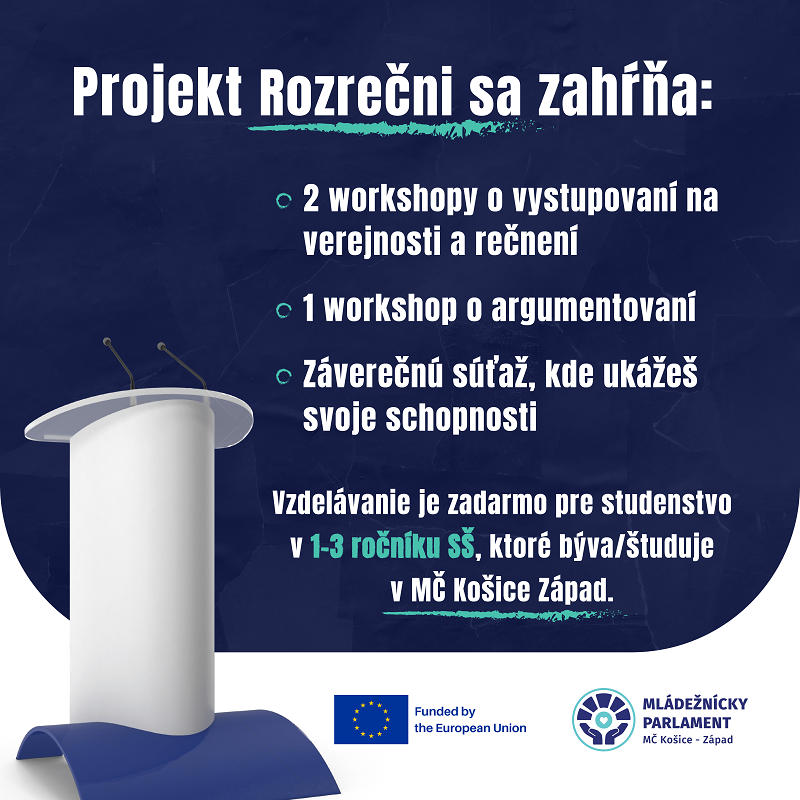 Projekt Rozrečni sa zahŕňa:

2 workshopy o vystupovaní na verejnosti a rečnení

1 workshop o argumentovaní

Záverečnú súťaž, kde ukážeš svoje schopnosti

Vzdelávanie je zadarmo pre studenstvo v 1-3 ročníku SŠ, ktoré býva/študuje v MČ Košice Západ.

Funded by the European Union

MLÁDEŽNÍCKY PARLAMENT MČ Košice - Západ